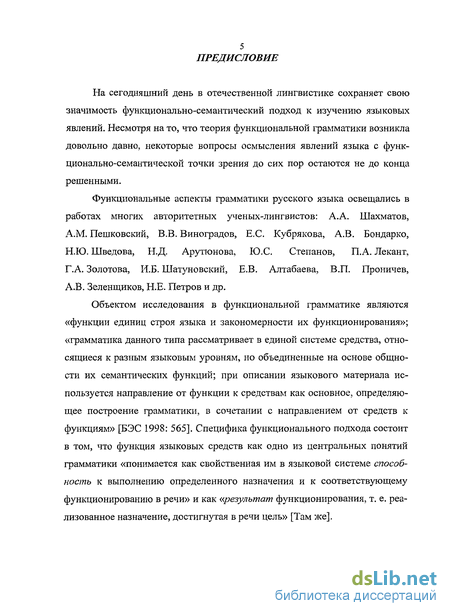 5
ПРЕДИСЛОВИЕ

На сегодняшний день в отечественной лингвистике сохраняет свою значимость функционально-семантический подход к изучению языковых явлений. Несмотря на то, что теория функциональной грамматики возникла довольно давно, некоторые вопросы осмысления явлений языка с функционально-семантической точки зрения до сих пор остаются не до конца решенными.

Функциональные аспекты грамматики русского языка освещались в работах многих авторитетных ученых-лингвистов: А.А. Шахматов, А.М. Пешковский, В.В. Виноградов, Е.С. Кубрякова, А.В. Бондарко, Н.Ю. Шведова, Н.Д. Арутюнова, Ю.С. Степанов, П.А. Лекант, Г.А. Золотова, И.Б. Шатуновский, Е.В. Алтабаева, В.П. Проничев, А.В. Зеленщиков, Н.Е. Петров и др.

Объектом исследования в функциональной грамматике являются «функции единиц строя языка и закономерности их функционирования»; «грамматика данного типа рассматривает в единой системе средства, относящиеся к разным языковым уровням, но объединенные на основе общности их семантических функций; при описании языкового материала используется направление от функции к средствам как основное, определяющее построение грамматики, в сочетании с направлением от средств к функциям» [БЭС 1998: 565]. Специфика функционального подхода состоит в том, что функция языковых средств как одно из центральных понятий грамматики «понимается как свойственная им в языковой системе способность к выполнению определенного назначения и к соответствующему функционированию в речи» и как «результат функционирования, т. е. реализованное назначение, достигнутая в речи цель» [Там же].

dsLib.net
библиотека диссертаций